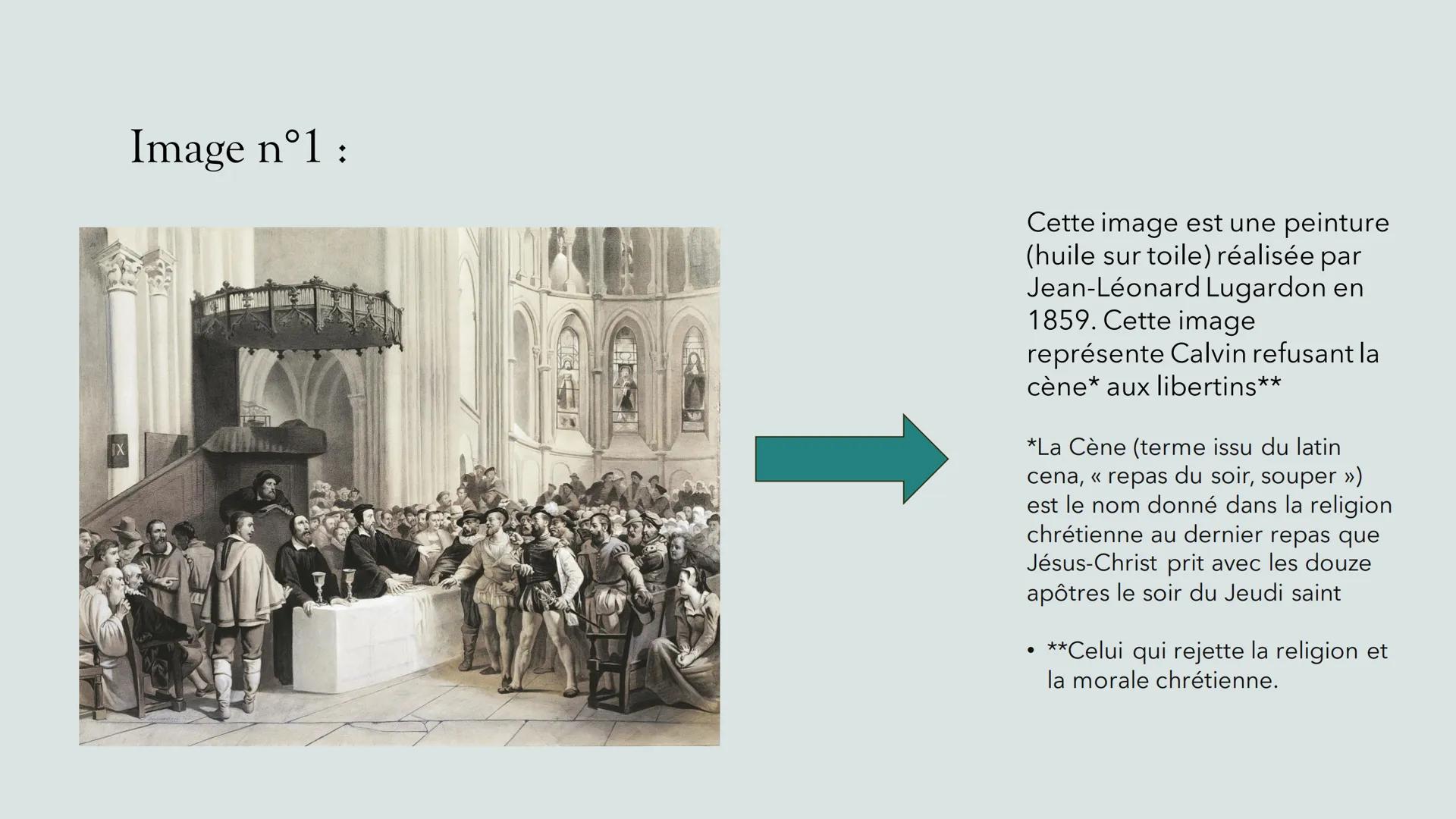 Image n°1 :

IX

Cette image est une peinture (huile sur toile) réalisée par Jean-Léonard Lugardon en 1859. Cette image représente Calvin refusant la cène* aux libertins**

*La Cène (terme issu du latin cena, « repas du soir, souper ») est le nom donné dans la religion chrétienne au dernier repas que Jésus-Christ prit avec les douze apôtres le soir du Jeudi saint

• **Celui qui rejette la religion et la morale chrétienne.